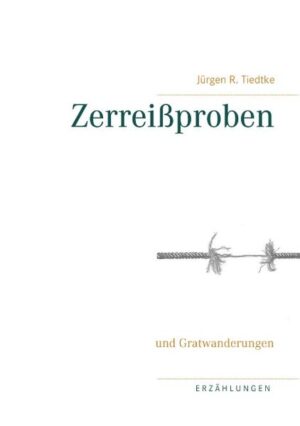 Jürgen R. Tiedtke

Zerreißproben

und Gratwanderungen

ERZÄHLUNGEN